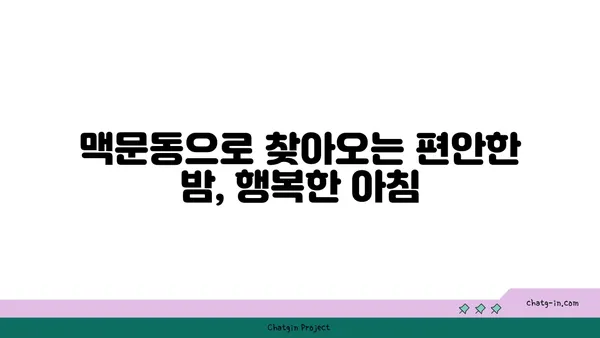 맥문동으로 찾아오는 편안한 밤, 행복한 아침

chatg-in.com

Chatgin Project